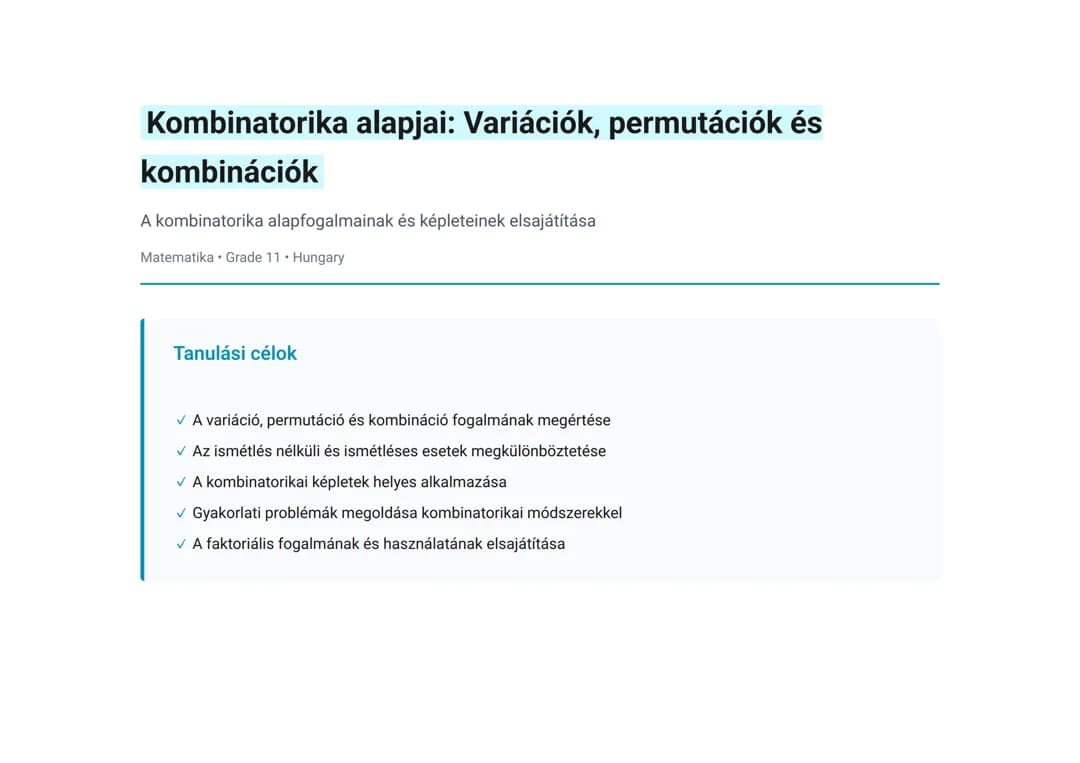 Kombinatorika alapjai: Variációk, permutációk és kombinációk

A kombinatorika alapfogalmainak és képleteinek elsajátítása

Matematika • Grade 11 • Hungary

Tanulási célok

✓ A variáció, permutáció és kombináció fogalmának megértése
✓ Az ismétlés nélküli és ismétléses esetek megkülönböztetése
✓ A kombinatorikai képletek helyes alkalmazása
✓ Gyakorlati problémák megoldása kombinatorikai módszerekkel
✓ A faktoriális fogalmának és használatának elsajátítása